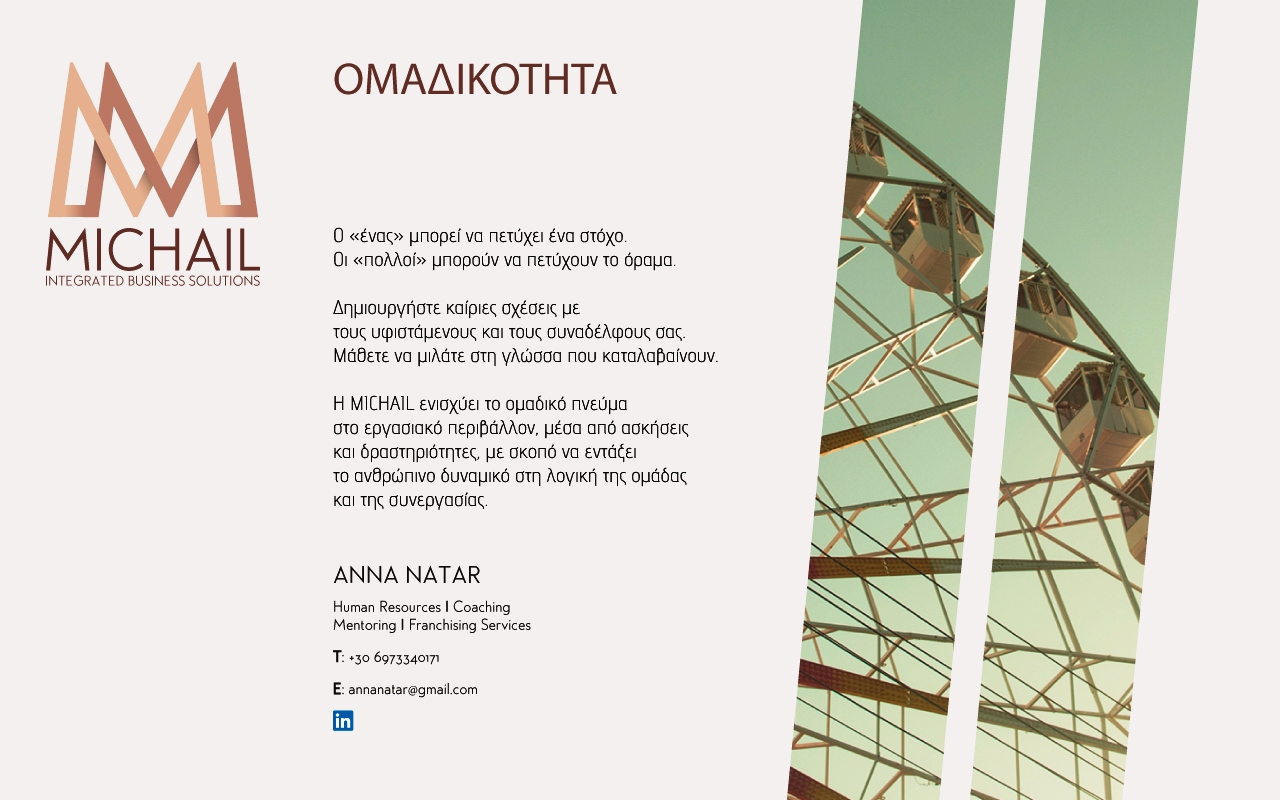 MICHAIL
INTEGRATED BUSINESS SOLUTIONS

ΟΜΑΔΙΚΟΤΗΤΑ

Ο «ένας» μπορεί να πετύχει ένα στόχο.
Οι «πολλοί» μπορούν να πετύχουν το όραμα.

Δημιουργήστε καίριες σχέσεις με
τους υφιστάμενους και τους συναδέλφους σας.
Μάθετε να μιλάτε στη γλώσσα που καταλαβαίνουν.

Η MICHAIL ενισχύει το ομαδικό πνεύμα στο εργασιακό περιβάλλον, μέσα από ασκήσεις και δραστηριότητες, με σκοπό να εντάξει το ανθρώπινο δυναμικό στη λογική της ομάδας και της συνεργασίας.

ANNA NATAR

Human Resources I Coaching
Mentoring I Franchising Services

T: +30 6973340171

E: annanatar@gmail.com

in